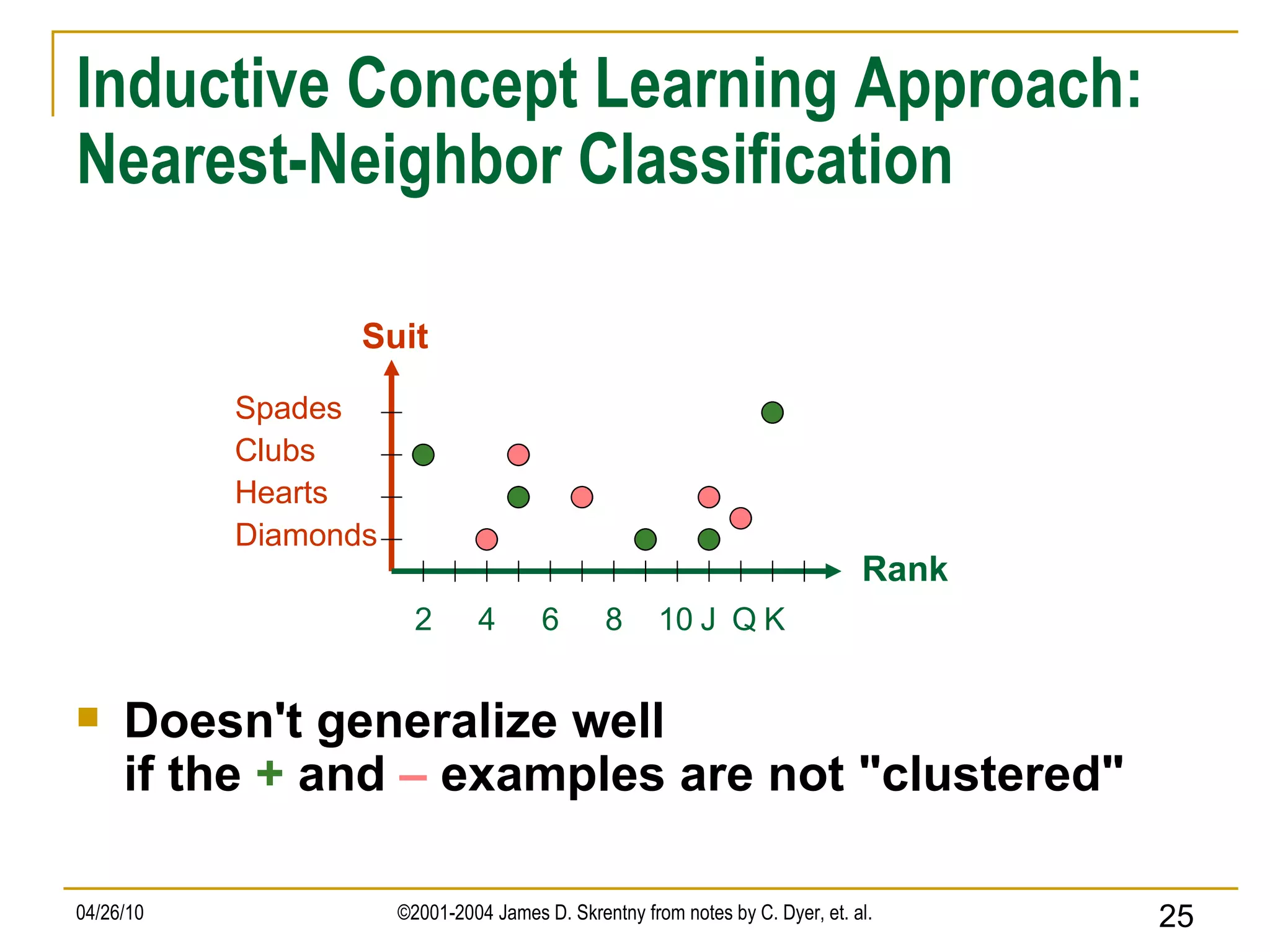 Inductive Concept Learning Approach: Nearest-Neighbor Classification

Suit

Spades
Clubs
Hearts
Diamonds

Rank

2 4 6 8 10 J Q K

Doesn't generalize well
if the + and – examples are not "clustered"

04/26/10

©2001-2004 James D. Skrentny from notes by C. Dyer, et. al.

25